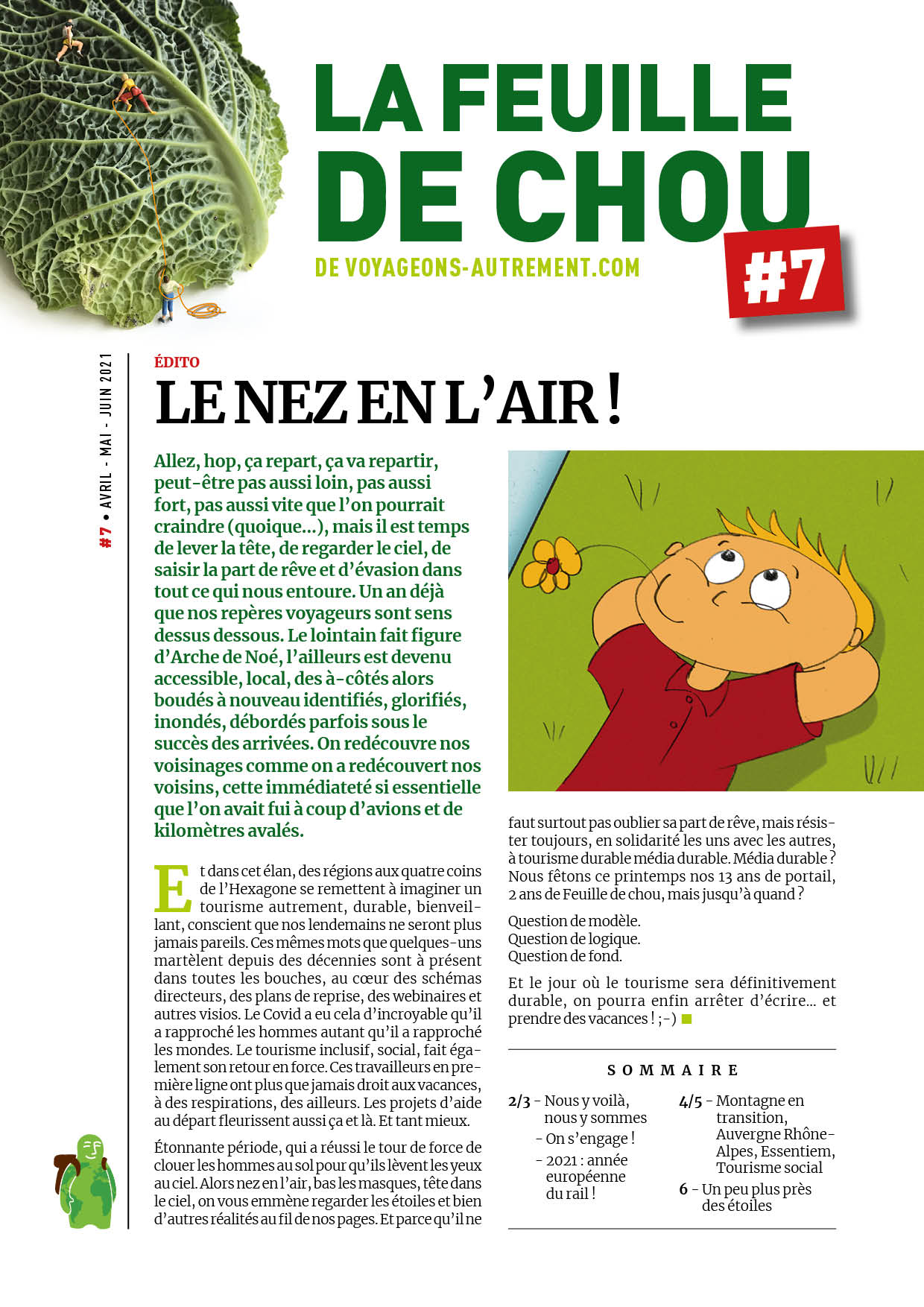 LA FEUILLE DE CHOU

DE VOYAGEONS-AUTREMENT.COM

#7

#7 • AVRIL - MAI - JUIN 2021

ÉDITO

LE NEZ EN L'AIR !

Allez, hop, ça repart, ça va repartir, peut-être pas aussi loin, pas aussi fort, pas aussi vite que l'on pourrait craindre (quoique…), mais il est temps de lever la tête, de regarder le ciel, de saisir la part de rêve et d'évasion dans tout ce qui nous entoure. Un an déjà que nos repères voyageurs sont sens dessus dessous. Le lointain fait figure d'Arche de Noé, l'ailleurs est devenu accessible, local, des à-côtés alors boudés à nouveau identifiés, glorifiés, inondés, débordés parfois sous le succès des arrivées. On redécouvre nos voisinages comme on a redécouvert nos voisins, cette immédiateté si essentielle que l'on avait fui à coup d'avions et de kilomètres avalés.

Et dans cet élan, des régions aux quatre coins de l'Hexagone se remettent à imaginer un tourisme autrement, durable, bienveillant, conscient que nos lendemains ne seront plus jamais pareils. Ces mêmes mots que quelques-uns martèlent depuis des décennies sont à présent dans toutes les bouches, au cœur des schémas directeurs, des plans de reprise, des webinaires et autres visios. Le Covid a eu cela d'incroyable qu'il a rapproché les hommes autant qu'il a rapproché les mondes. Le tourisme inclusif, social, fait également son retour en force. Ces travailleurs en première ligne ont plus que jamais droit aux vacances, à des respirations, des ailleurs. Les projets d'aide au départ fleurissent aussi ça et là. Et tant mieux.

Étonnante période, qui a réussi le tour de force de clouer les hommes au sol pour qu'ils lèvent les yeux au ciel. Alors nez en l'air, bas les masques, tête dans le ciel, on vous emmène regarder les étoiles et bien d'autres réalités au fil de nos pages. Et parce qu'il ne faut surtout pas oublier sa part de rêve, mais résister toujours, en solidarité les uns avec les autres, à tourisme durable média durable. Média durable ? Nous fêtons ce printemps nos 13 ans de portail, 2 ans de Feuille de chou, mais jusqu'à quand ?

Question de modèle.
Question de logique.
Question de fond.

Et le jour où le tourisme sera définitivement durable, on pourra enfin arrêter d'écrire… et prendre des vacances ! ;-)

SOMMAIRE

2/3 - Nous y voilà, nous y sommes
- On s'engage !
- 2021 : année européenne du rail !

4/5 - Montagne en transition, Auvergne Rhône-Alpes, Essentiem, Tourisme social

6 - Un peu plus près des étoiles